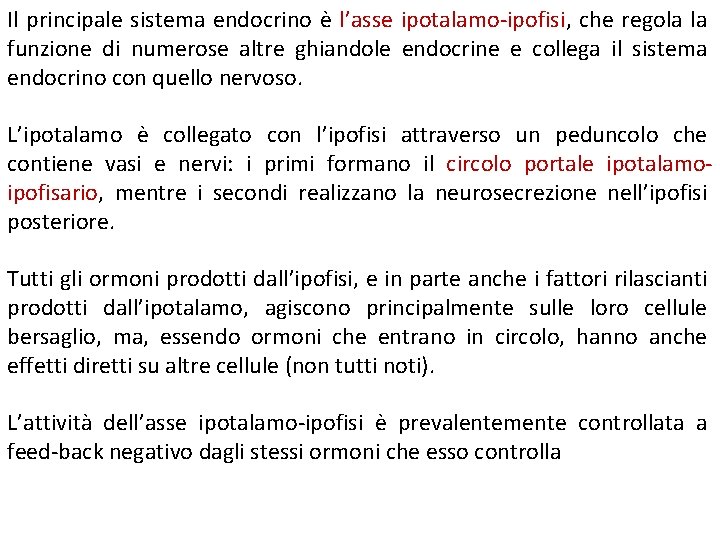 Il principale sistema endocrino è l'asse ipotalamo-ipofisi, che regola la funzione di numerose altre ghiandole endocrine e collega il sistema endocrino con quello nervoso.

L'ipotalamo è collegato con l'ipofisi attraverso un peduncolo che contiene vasi e nervi: i primi formano il circolo portale ipotalamo-ipofisario, mentre i secondi realizzano la neurosecrezione nell'ipofisi posteriore.

Tutti gli ormoni prodotti dall'ipofisi, e in parte anche i fattori rilascianti prodotti dall'ipotalamo, agiscono principalmente sulle loro cellule bersaglio, ma, essendo ormoni che entrano in circolo, hanno anche effetti diretti su altre cellule (non tutti noti).

L'attività dell'asse ipotalamo-ipofisi è prevalentemente controllata a feed-back negativo dagli stessi ormoni che esso controlla